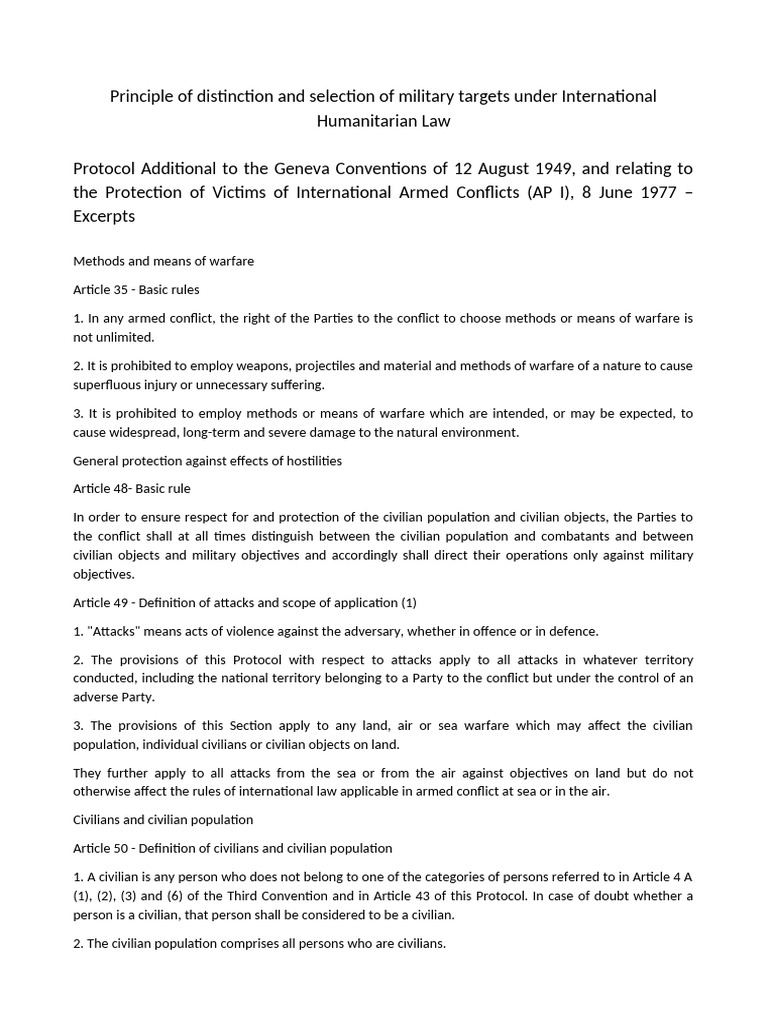 Principle of distinction and selection of military targets under International Humanitarian Law

Protocol Additional to the Geneva Conventions of 12 August 1949, and relating to the Protection of Victims of International Armed Conflicts (AP I), 8 June 1977 – Excerpts

Methods and means of warfare

Article 35 - Basic rules

1. In any armed conflict, the right of the Parties to the conflict to choose methods or means of warfare is not unlimited.

2. It is prohibited to employ weapons, projectiles and material and methods of warfare of a nature to cause superfluous injury or unnecessary suffering.

3. It is prohibited to employ methods or means of warfare which are intended, or may be expected, to cause widespread, long-term and severe damage to the natural environment.

General protection against effects of hostilities

Article 48- Basic rule

In order to ensure respect for and protection of the civilian population and civilian objects, the Parties to the conflict shall at all times distinguish between the civilian population and combatants and between civilian objects and military objectives and accordingly shall direct their operations only against military objectives.

Article 49 - Definition of attacks and scope of application (1)

1. "Attacks" means acts of violence against the adversary, whether in offence or in defence.

2. The provisions of this Protocol with respect to attacks apply to all attacks in whatever territory conducted, including the national territory belonging to a Party to the conflict but under the control of an adverse Party.

3. The provisions of this Section apply to any land, air or sea warfare which may affect the civilian population, individual civilians or civilian objects on land.

They further apply to all attacks from the sea or from the air against objectives on land but do not otherwise affect the rules of international law applicable in armed conflict at sea or in the air.

Civilians and civilian population

Article 50 - Definition of civilians and civilian population

1. A civilian is any person who does not belong to one of the categories of persons referred to in Article 4 A (1), (2), (3) and (6) of the Third Convention and in Article 43 of this Protocol. In case of doubt whether a person is a civilian, that person shall be considered to be a civilian.

2. The civilian population comprises all persons who are civilians.